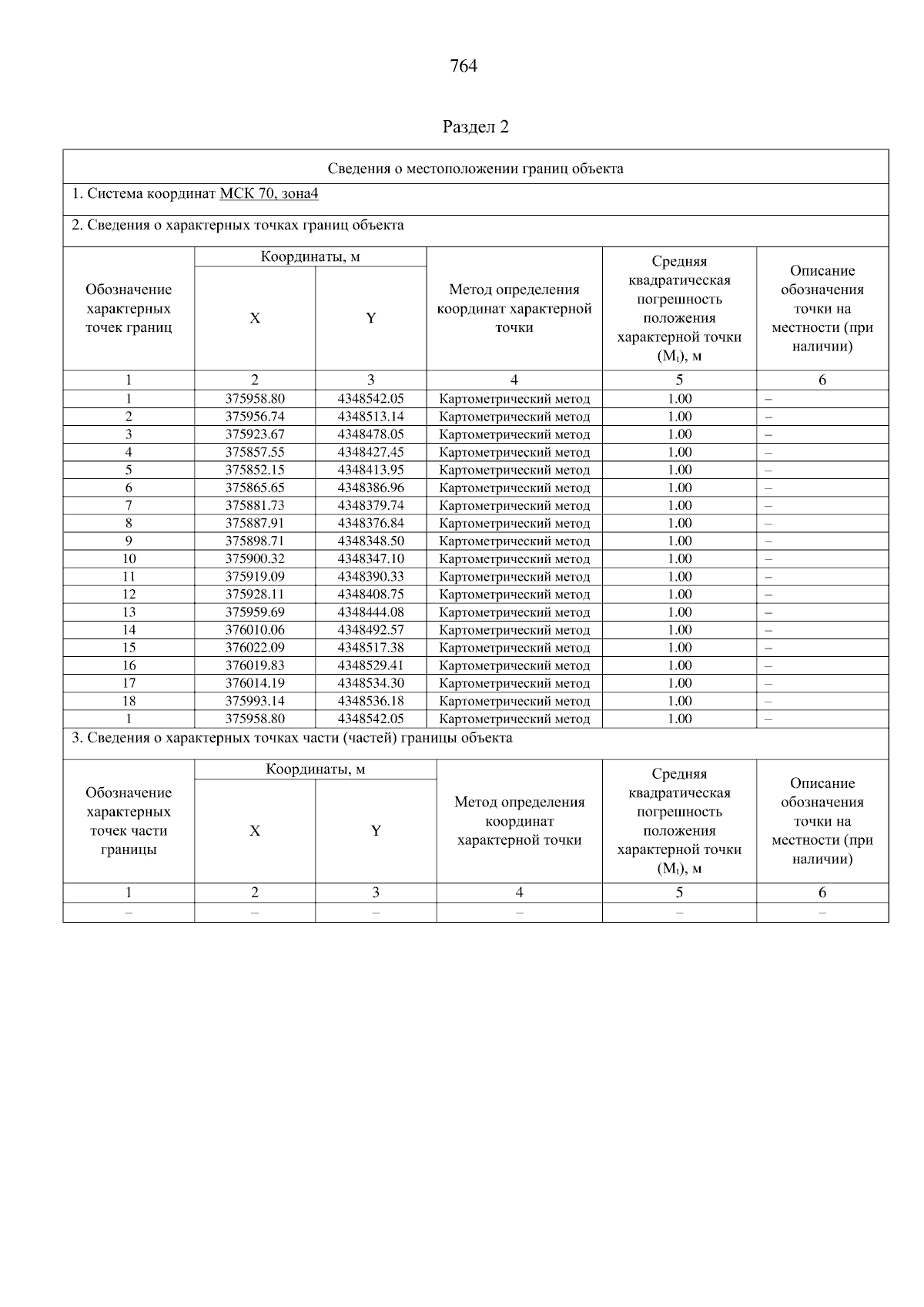 764

Раздел 2

Сведения о местоположении границ объекта

1. Система координат МСК 70, зона4

2. Сведения о характерных точках границ объекта

| Обозначение характерных точек границ | Координаты, м X | Координаты, м Y | Метод определения координат характерной точки | Средняя квадратическая погрешность положения характерной точки ($M_t$), м | Описание обозначения точки на местности (при наличии) |
|---|---|---|---|---|---|
| 1 | 2 | 3 | 4 | 5 | 6 |
| 1 | 375958.80 | 4348542.05 | Картометрический метод | 1.00 | – |
| 2 | 375956.74 | 4348513.14 | Картометрический метод | 1.00 | – |
| 3 | 375923.67 | 4348478.05 | Картометрический метод | 1.00 | – |
| 4 | 375857.55 | 4348427.45 | Картометрический метод | 1.00 | – |
| 5 | 375852.15 | 4348413.95 | Картометрический метод | 1.00 | – |
| 6 | 375865.65 | 4348386.96 | Картометрический метод | 1.00 | – |
| 7 | 375881.73 | 4348379.74 | Картометрический метод | 1.00 | – |
| 8 | 375887.91 | 4348376.84 | Картометрический метод | 1.00 | – |
| 9 | 375898.71 | 4348348.50 | Картометрический метод | 1.00 | – |
| 10 | 375900.32 | 4348347.10 | Картометрический метод | 1.00 | – |
| 11 | 375919.09 | 4348390.33 | Картометрический метод | 1.00 | – |
| 12 | 375928.11 | 4348408.75 | Картометрический метод | 1.00 | – |
| 13 | 375959.69 | 4348444.08 | Картометрический метод | 1.00 | – |
| 14 | 376010.06 | 4348492.57 | Картометрический метод | 1.00 | – |
| 15 | 376022.09 | 4348517.38 | Картометрический метод | 1.00 | – |
| 16 | 376019.83 | 4348529.41 | Картометрический метод | 1.00 | – |
| 17 | 376014.19 | 4348534.30 | Картометрический метод | 1.00 | – |
| 18 | 375993.14 | 4348536.18 | Картометрический метод | 1.00 | – |
| 1 | 375958.80 | 4348542.05 | Картометрический метод | 1.00 | – |

3. Сведения о характерных точках части (частей) границы объекта

| Обозначение характерных точек части границы | Координаты, м X | Координаты, м Y | Метод определения координат характерной точки | Средняя квадратическая погрешность положения характерной точки ($M_t$), м | Описание обозначения точки на местности (при наличии) |
|---|---|---|---|---|---|
| 1 | 2 | 3 | 4 | 5 | 6 |
| – | – | – | – | – | – |